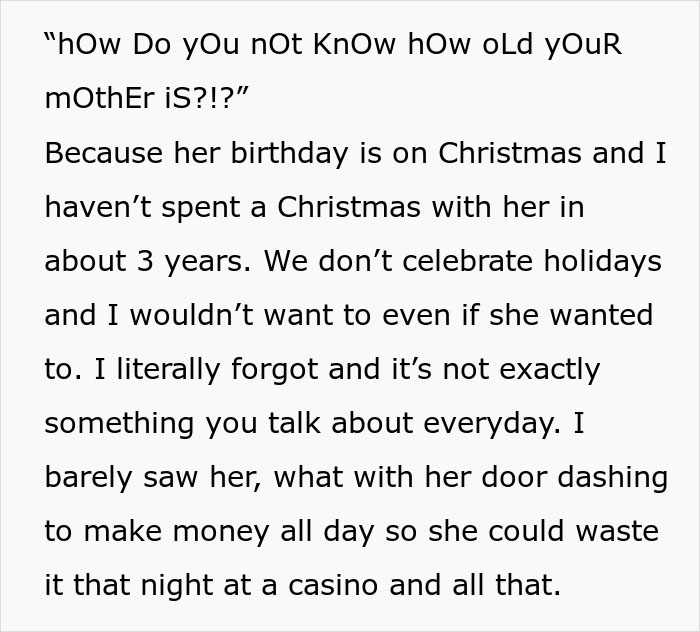 “hOw Do yOu nOt KnOw hOw oLd yOuR mOthEr iS?!?”
Because her birthday is on Christmas and I haven’t spent a Christmas with her in about 3 years. We don’t celebrate holidays and I wouldn’t want to even if she wanted to. I literally forgot and it’s not exactly something you talk about everyday. I barely saw her, what with her door dashing to make money all day so she could waste it that night at a casino and all that.